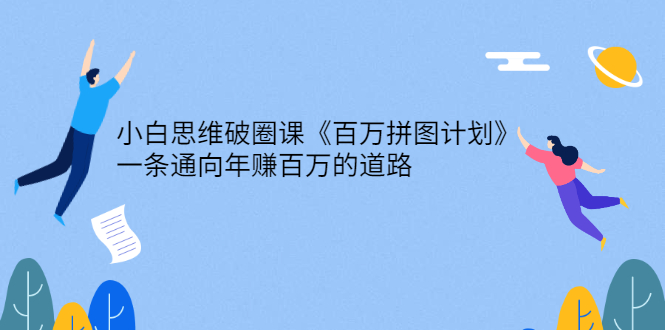 小白思维破圈课《百万拼图计划》
一条通向年赚百万的道路